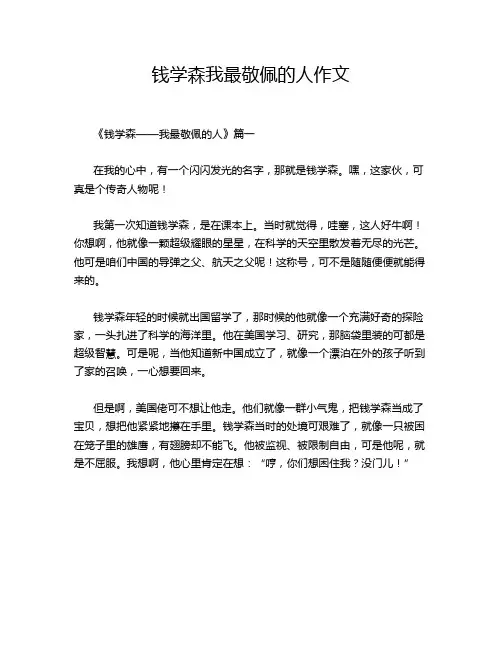 钱学森我最敬佩的人作文

《钱学森——我最敬佩的人》篇一

在我的心中，有一个闪闪发光的名字，那就是钱学森。嘿，这家伙，可真是个传奇人物呢！

我第一次知道钱学森，是在课本上。当时就觉得，哇塞，这人好牛啊！你想啊，他就像一颗超级耀眼的星星，在科学的天空里散发着无尽的光芒。他可是咱们中国的导弹之父、航天之父呢！这称号，可不是随随便便就能得来的。

钱学森年轻的时候就出国留学了，那时候的他就像一个充满好奇的探险家，一头扎进了科学的海洋里。他在美国学习、研究，那脑袋里装的可都是超级智慧。可是呢，当他知道新中国成立了，就像一个漂泊在外的孩子听到了家的召唤，一心想要回来。

但是啊，美国佬可不想让他走。他们就像一群小气鬼，把钱学森当成了宝贝，想把他紧紧地攥在手里。钱学森当时的处境可艰难了，就像一只被困在笼子里的雄鹰，有翅膀却不能飞。他被监视、被限制自由，可是他呢，就是不屈服。我想啊，他心里肯定在想：“哼，你们想困住我？没门儿！”